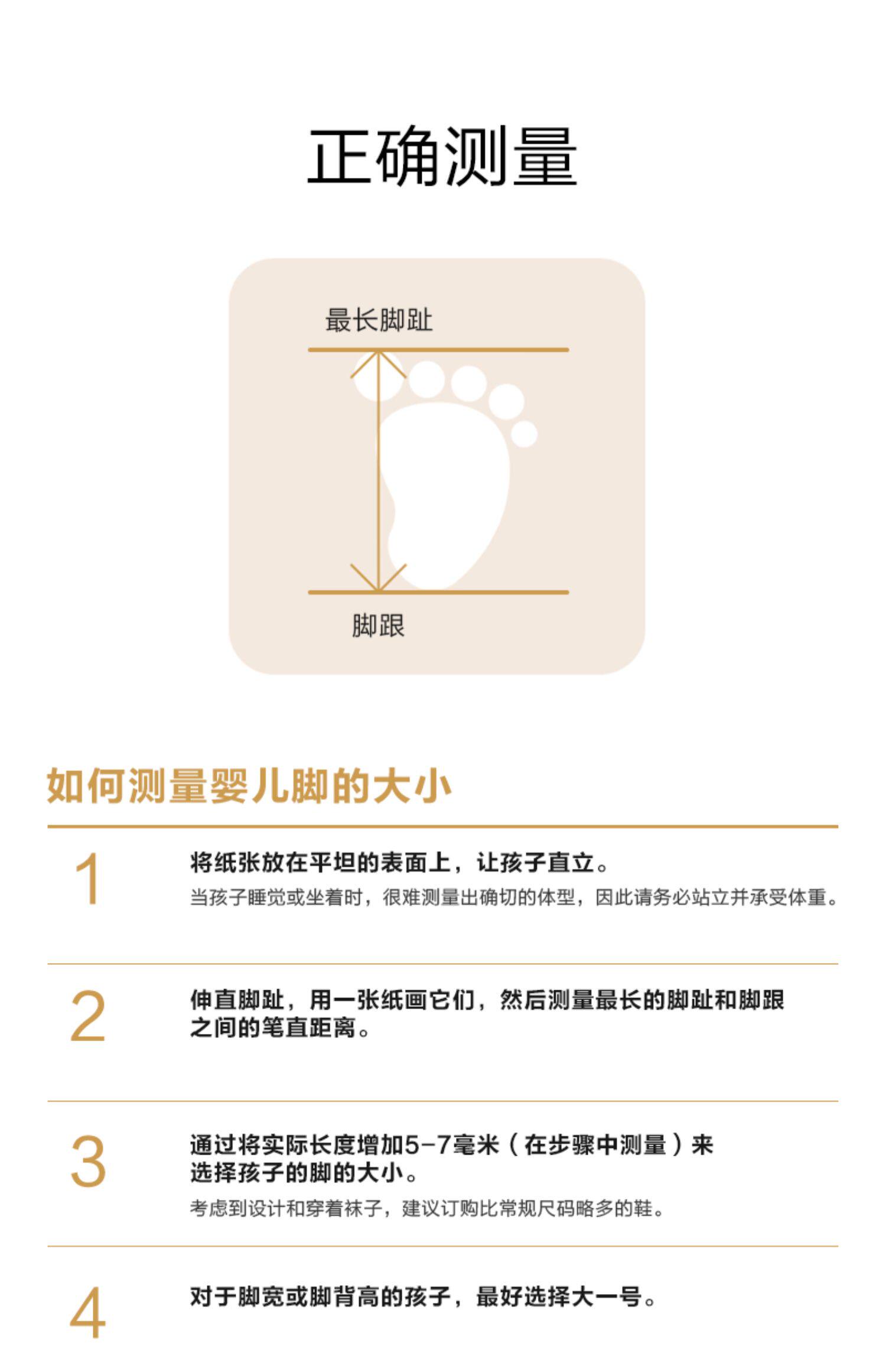 正确测量

最长脚趾

脚跟

如何测量婴儿脚的大小

1

将纸张放在平坦的表面上，让孩子直立。

当孩子睡觉或坐着时，很难测量出确切的体型，因此请务必站立并承受体重。

2

伸直脚趾，用一张纸画它们，然后测量最长的脚趾和脚跟之间的笔直距离。

3

通过将实际长度增加5-7毫米（在步骤中测量）来选择孩子的脚的大小。

考虑到设计和穿着袜子，建议订购比常规尺码略多的鞋。

4

对于脚宽或脚背高的孩子，最好选择大一号。